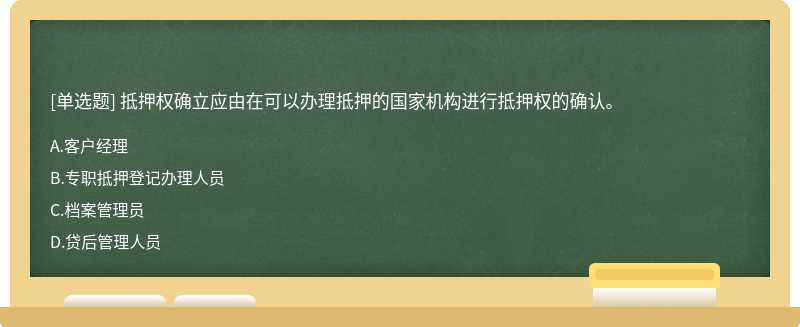 [单选题] 抵押权确立应由在可以办理抵押的国家机构进行抵押权的确认。

A.客户经理

B.专职抵押登记办理人员

C.档案管理员

D.贷后管理人员